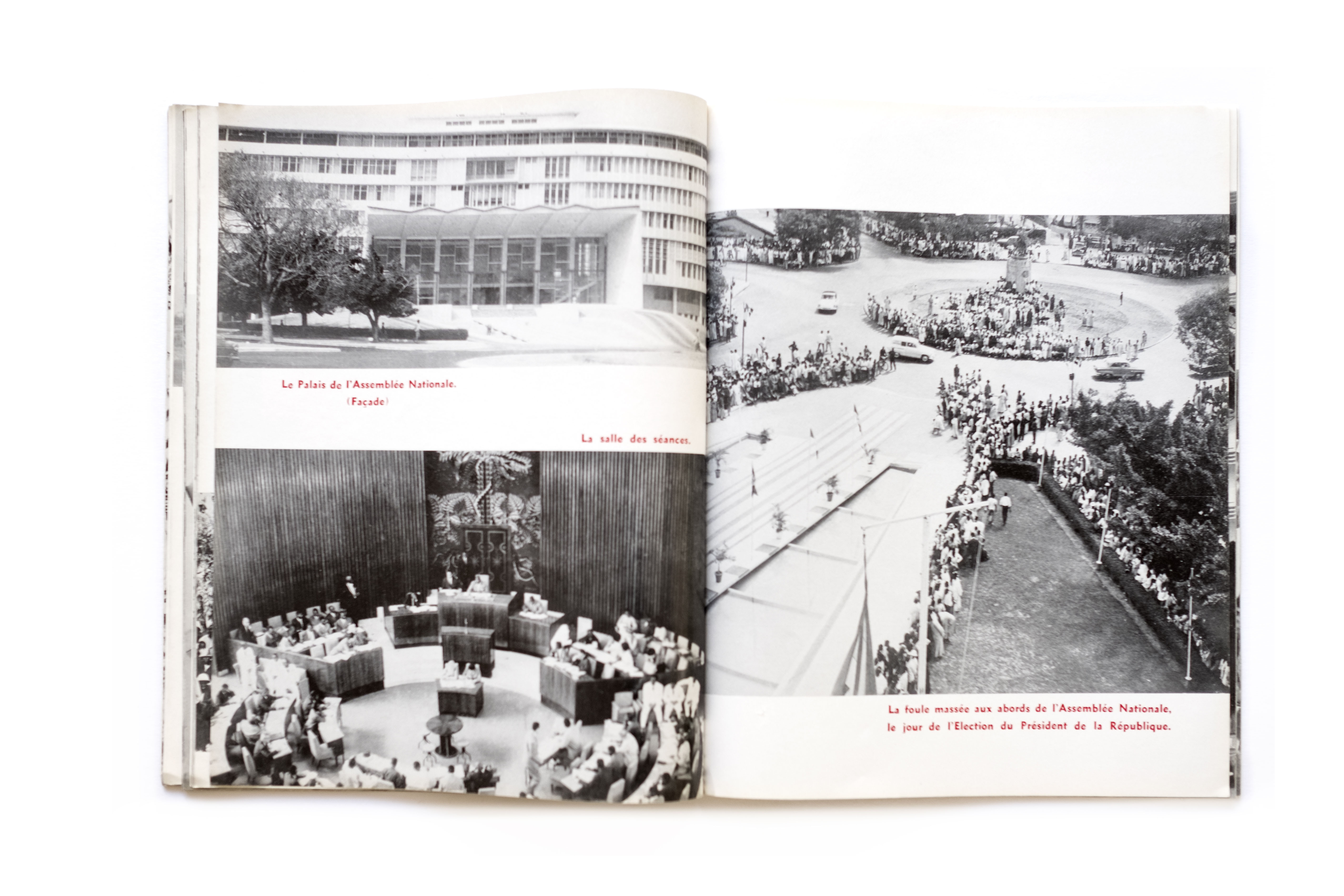 Le Palais de l'Assemblée Nationale.
(Façade)

La salle des séances.

La foule massée aux abords de l'Assemblée Nationale, le jour de l'Election du Président de la République.